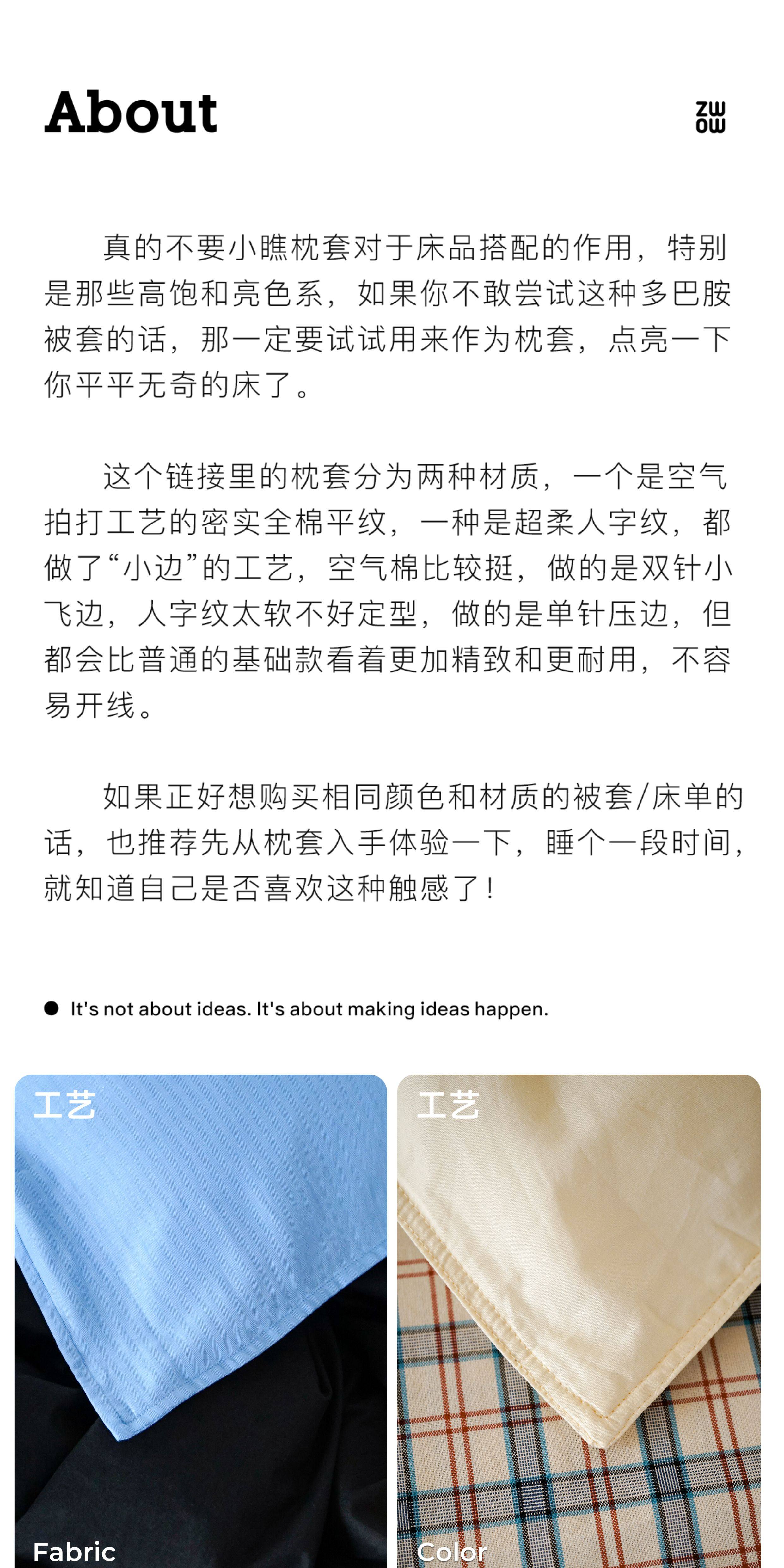 About

ZW
OW

真的不要小瞧枕套对于床品搭配的作用，特别是那些高饱和亮色系，如果你不敢尝试这种多巴胺被套的话，那一定要试试用来作为枕套，点亮一下你平平无奇的床了。

这个链接里的枕套分为两种材质，一个是空气拍打工艺的密实全棉平纹，一种是超柔人字纹，都做了“小边”的工艺，空气棉比较挺，做的是双针小飞边，人字纹太软不好定型，做的是单针压边，但都会比普通的基础款看着更加精致和更耐用，不容易开线。

如果正好想购买相同颜色和材质的被套/床单的话，也推荐先从枕套入手体验一下，睡个一段时间，就知道自己是否喜欢这种触感了！

• It's not about ideas. It's about making ideas happen.

工艺

Fabric

工艺

Color